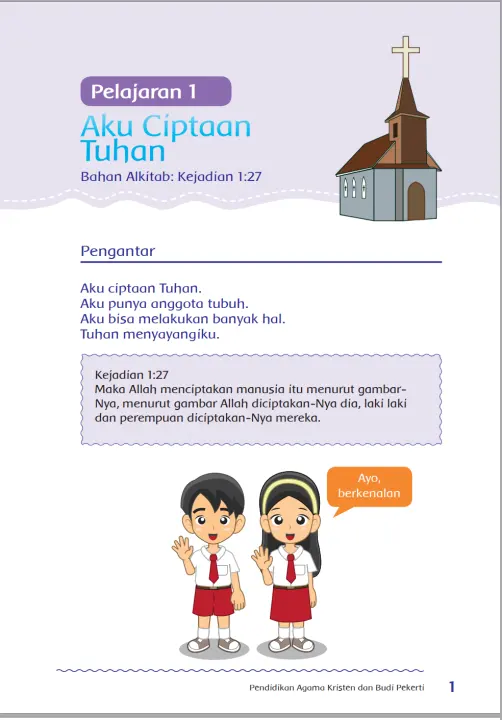 Pelajaran 1

Aku Ciptaan Tuhan

Bahan Alkitab: Kejadian 1:27

Pengantar

Aku ciptaan Tuhan.
Aku punya anggota tubuh.
Aku bisa melakukan banyak hal.
Tuhan menyayangiku.

Kejadian 1:27
Maka Allah menciptakan manusia itu menurut gambar-Nya, menurut gambar Allah diciptakan-Nya dia, laki laki dan perempuan diciptakan-Nya mereka.

Ayo, berkenalan

Pendidikan Agama Kristen dan Budi Pekerti 1